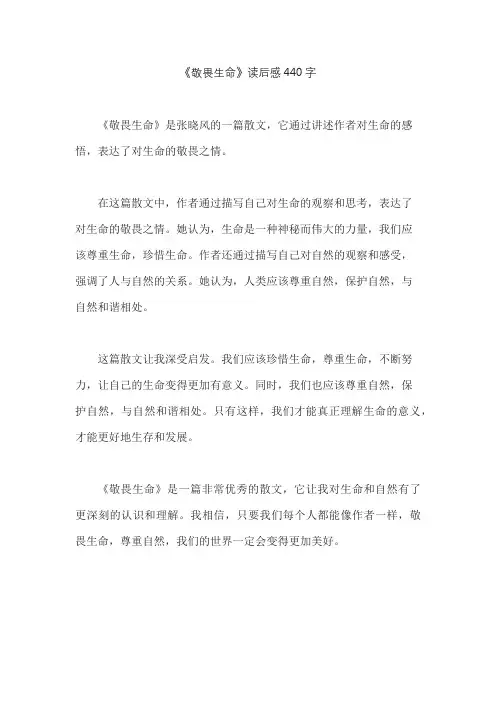 《敬畏生命》读后感 440 字

《敬畏生命》是张晓风的一篇散文，它通过讲述作者对生命的感悟，表达了对生命的敬畏之情。

在这篇散文中，作者通过描写自己对生命的观察和思考，表达了对生命的敬畏之情。她认为，生命是一种神秘而伟大的力量，我们应该尊重生命，珍惜生命。作者还通过描写自己对自然的观察和感受，强调了人与自然的关系。她认为，人类应该尊重自然，保护自然，与自然和谐相处。

这篇散文让我深受启发。我们应该珍惜生命，尊重生命，不断努力，让自己的生命变得更加有意义。同时，我们也应该尊重自然，保护自然，与自然和谐相处。只有这样，我们才能真正理解生命的意义，才能更好地生存和发展。

《敬畏生命》是一篇非常优秀的散文，它让我对生命和自然有了更深刻的认识和理解。我相信，只要我们每个人都能像作者一样，敬畏生命，尊重自然，我们的世界一定会变得更加美好。